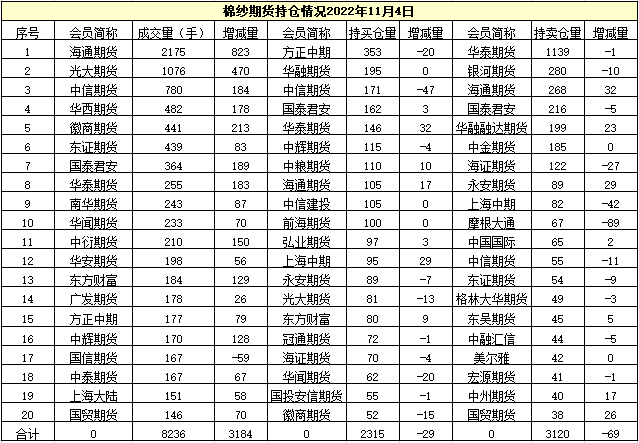 棉纱期货持仓情况2022年11月4日

| 序号 | 会员简称 | 成交量（手） | 增减量 | 会员简称 | 持买仓量 | 增减量 | 会员简称 | 持卖仓量 | 增减量 |
|---|---|---|---|---|---|---|---|---|---|
| 1 | 海通期货 | 2175 | 823 | 方正中期 | 353 | -20 | 华泰期货 | 1139 | -1 |
| 2 | 光大期货 | 1076 | 470 | 华融期货 | 195 | 0 | 银河期货 | 280 | -10 |
| 3 | 中信期货 | 780 | 184 | 中信期货 | 171 | -47 | 海通期货 | 268 | 32 |
| 4 | 华西期货 | 482 | 178 | 国泰君安 | 162 | 3 | 国泰君安 | 216 | -5 |
| 5 | 徽商期货 | 441 | 213 | 华泰期货 | 146 | 32 | 华融融达期货 | 199 | 23 |
| 6 | 东证期货 | 439 | 83 | 中辉期货 | 115 | -4 | 中金期货 | 185 | 0 |
| 7 | 国泰君安 | 364 | 189 | 中粮期货 | 110 | 10 | 海证期货 | 122 | -27 |
| 8 | 华泰期货 | 255 | 183 | 海通期货 | 105 | 17 | 永安期货 | 89 | 29 |
| 9 | 南华期货 | 243 | 87 | 中信建投 | 105 | 0 | 上海中期 | 82 | -42 |
| 10 | 华闻期货 | 233 | 70 | 前海期货 | 100 | 0 | 摩根大通 | 67 | -89 |
| 11 | 中衍期货 | 210 | 150 | 弘业期货 | 97 | 3 | 中国国际 | 65 | 2 |
| 12 | 华安期货 | 198 | 56 | 上海中期 | 95 | 29 | 中信期货 | 55 | -11 |
| 13 | 东方财富 | 184 | 129 | 永安期货 | 89 | -7 | 东证期货 | 54 | -9 |
| 14 | 广发期货 | 178 | 26 | 光大期货 | 81 | -13 | 格林大华期货 | 49 | -3 |
| 15 | 方正中期 | 177 | 79 | 东方财富 | 80 | 9 | 东吴期货 | 45 | 5 |
| 16 | 中辉期货 | 170 | 128 | 冠通期货 | 72 | -1 | 中融汇信 | 44 | -5 |
| 17 | 国信期货 | 167 | -59 | 海证期货 | 70 | -4 | 美尔雅 | 42 | 0 |
| 18 | 中泰期货 | 167 | 67 | 华闻期货 | 62 | -20 | 宏源期货 | 41 | -1 |
| 19 | 上海大陆 | 151 | 58 | 国投安信期货 | 55 | -1 | 中州期货 | 40 | 17 |
| 20 | 国贸期货 | 146 | 70 | 徽商期货 | 52 | -15 | 国贸期货 | 38 | 26 |
| 合计 | 0 | 8236 | 3184 | 0 | 2315 | -29 | 0 | 3120 | -69 |